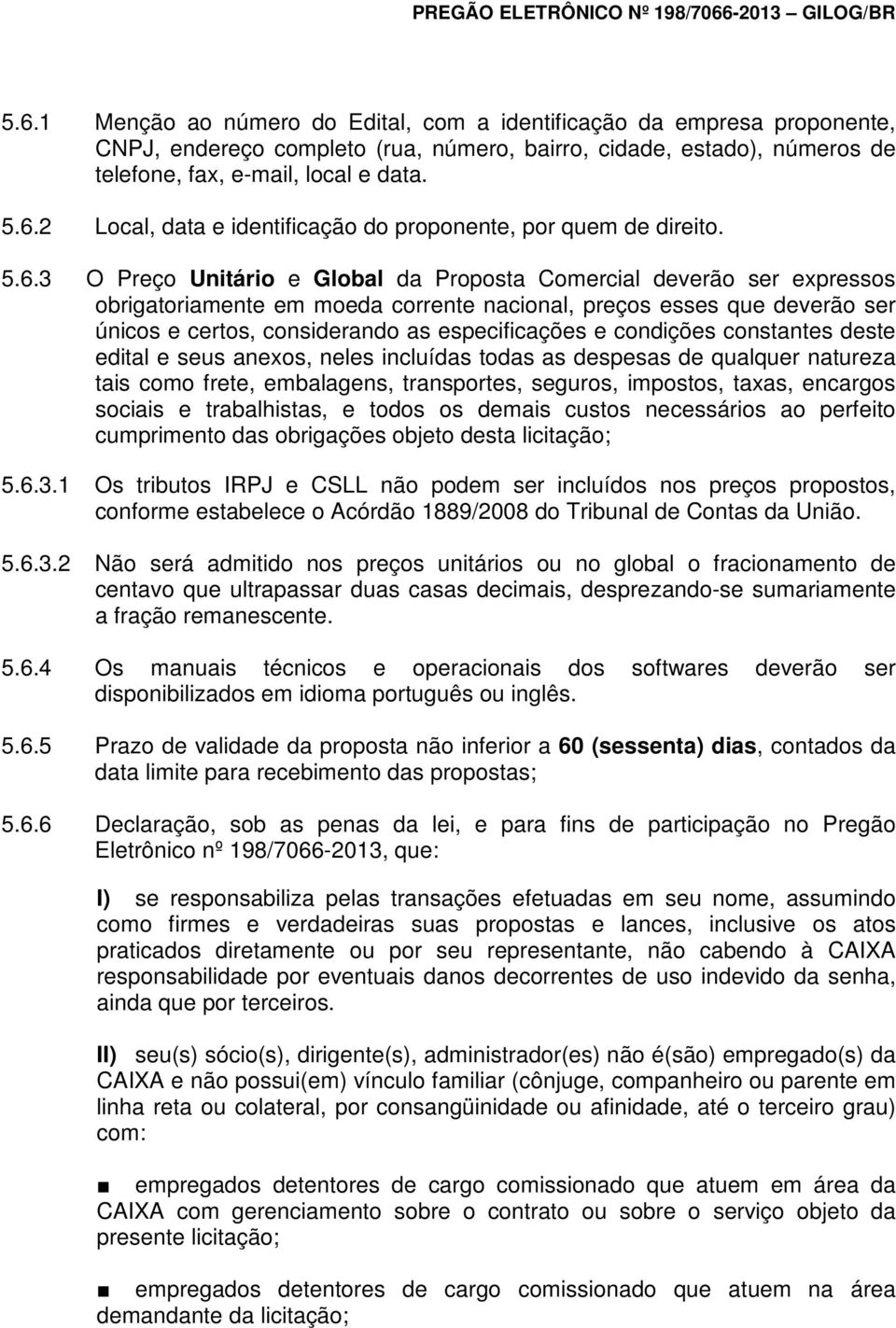 PREGÃO ELETRÔNICO Nº 198/7066-2013 – GILOG/BR

5.6.1 Menção ao número do Edital, com a identificação da empresa proponente, CNPJ, endereço completo (rua, número, bairro, cidade, estado), números de telefone, fax, e-mail, local e data.

5.6.2 Local, data e identificação do proponente, por quem de direito.

5.6.3 O Preço Unitário e Global da Proposta Comercial deverão ser expressos obrigatoriamente em moeda corrente nacional, preços esses que deverão ser únicos e certos, considerando as especificações e condições constantes deste edital e seus anexos, neles incluídas todas as despesas de qualquer natureza tais como frete, embalagens, transportes, seguros, impostos, taxas, encargos sociais e trabalhistas, e todos os demais custos necessários ao perfeito cumprimento das obrigações objeto desta licitação;

5.6.3.1 Os tributos IRPJ e CSLL não podem ser incluídos nos preços propostos, conforme estabelece o Acórdão 1889/2008 do Tribunal de Contas da União.

5.6.3.2 Não será admitido nos preços unitários ou no global o fracionamento de centavo que ultrapassar duas casas decimais, desprezando-se sumariamente a fração remanescente.

5.6.4 Os manuais técnicos e operacionais dos softwares deverão ser disponibilizados em idioma português ou inglês.

5.6.5 Prazo de validade da proposta não inferior a 60 (sessenta) dias, contados da data limite para recebimento das propostas;

5.6.6 Declaração, sob as penas da lei, e para fins de participação no Pregão Eletrônico nº 198/7066-2013, que:

I) se responsabiliza pelas transações efetuadas em seu nome, assumindo como firmes e verdadeiras suas propostas e lances, inclusive os atos praticados diretamente ou por seu representante, não cabendo à CAIXA responsabilidade por eventuais danos decorrentes de uso indevido da senha, ainda que por terceiros.

II) seu(s) sócio(s), dirigente(s), administrador(es) não é(são) empregado(s) da CAIXA e não possui(em) vínculo familiar (cônjuge, companheiro ou parente em linha reta ou colateral, por consangüinidade ou afinidade, até o terceiro grau) com:

■ empregados detentores de cargo comissionado que atuem em área da CAIXA com gerenciamento sobre o contrato ou sobre o serviço objeto da presente licitação;

■ empregados detentores de cargo comissionado que atuem na área demandante da licitação;